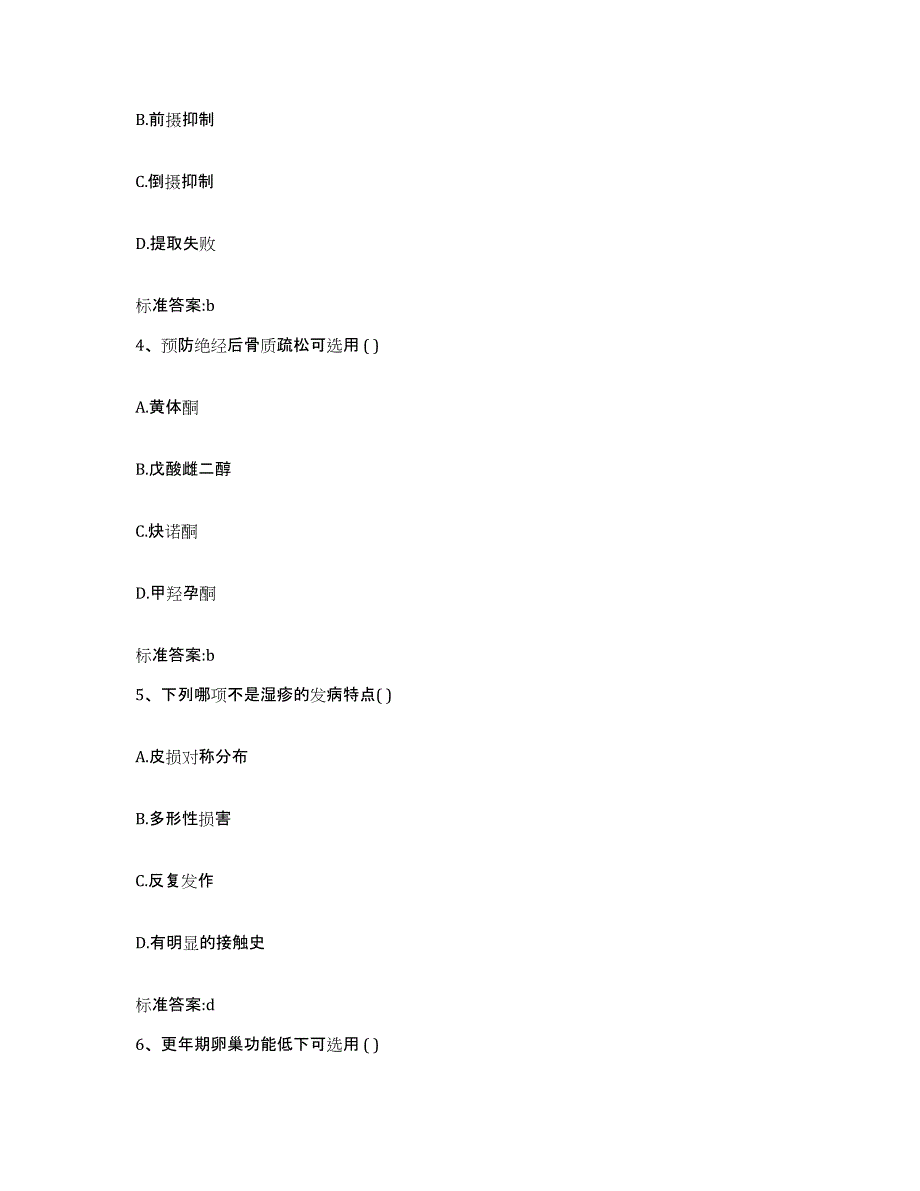 B.前摄抑制

C.倒摄抑制

D.提取失败

标准答案:b

4、预防绝经后骨质疏松可选用 ( )

A.黄体酮

B.戊酸雌二醇

C.炔诺酮

D.甲羟孕酮

标准答案:b

5、下列哪项不是湿疹的发病特点( )

A.皮损对称分布

B.多形性损害

C.反复发作

D.有明显的接触史

标准答案:d

6、更年期卵巢功能低下可选用 ( )